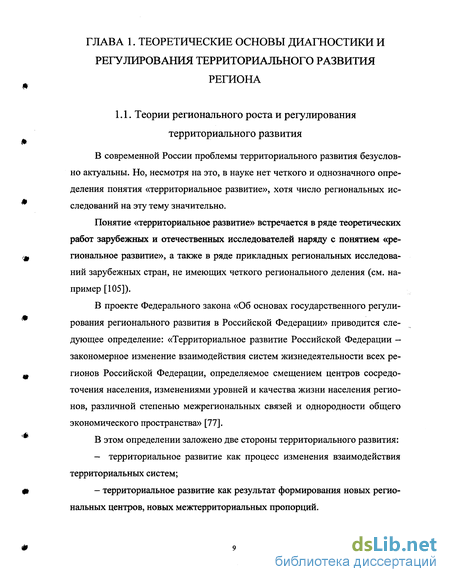 ГЛАВА 1. ТЕОРЕТИЧЕСКИЕ ОСНОВЫ ДИАГНОСТИКИ И РЕГУЛИРОВАНИЯ ТЕРРИТОРИАЛЬНОГО РАЗВИТИЯ РЕГИОНА

1.1. Теории регионального роста и регулирования территориального развития

В современной России проблемы территориального развития безусловно актуальны. Но, несмотря на это, в науке нет четкого и однозначного определения понятия «территориальное развитие», хотя число региональных исследований на эту тему значительно.

Понятие «территориальное развитие» встречается в ряде теоретических работ зарубежных и отечественных исследователей наряду с понятием «региональное развитие», а также в ряде прикладных региональных исследований зарубежных стран, не имеющих четкого регионального деления (см. например [105]).

В проекте Федерального закона «Об основах государственного регулирования регионального развития в Российской Федерации» приводится следующее определение: «Территориальное развитие Российской Федерации – закономерное изменение взаимодействия систем жизнедеятельности всех регионов Российской Федерации, определяемое смещением центров сосредоточения населения, изменениями уровней и качества жизни населения регионов, различной степенью межрегиональных связей и однородности общего экономического пространства» [77].

В этом определении заложено две стороны территориального развития:

– территориальное развитие как процесс изменения взаимодействия территориальных систем;

– территориальное развитие как результат формирования новых региональных центров, новых межтерриториальных пропорций.

9

dsLib.net
библиотека диссертаций